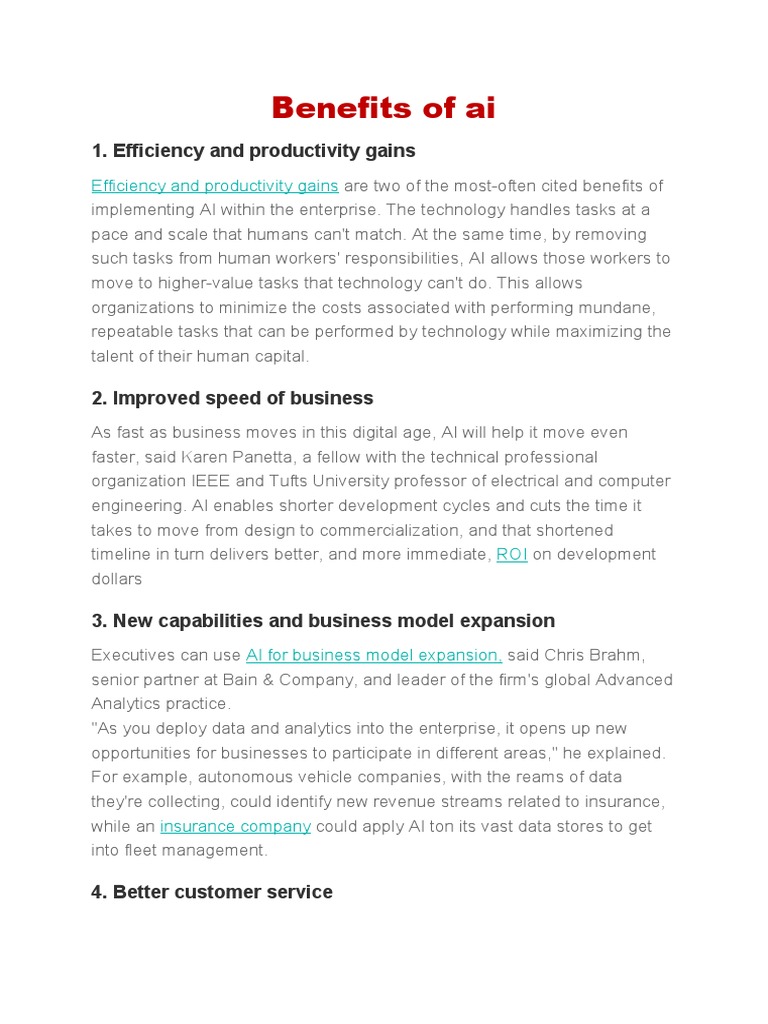 Benefits of ai

1. Efficiency and productivity gains

Efficiency and productivity gains are two of the most-often cited benefits of implementing AI within the enterprise. The technology handles tasks at a pace and scale that humans can't match. At the same time, by removing such tasks from human workers' responsibilities, AI allows those workers to move to higher-value tasks that technology can't do. This allows organizations to minimize the costs associated with performing mundane, repeatable tasks that can be performed by technology while maximizing the talent of their human capital.

2. Improved speed of business

As fast as business moves in this digital age, AI will help it move even faster, said Karen Panetta, a fellow with the technical professional organization IEEE and Tufts University professor of electrical and computer engineering. AI enables shorter development cycles and cuts the time it takes to move from design to commercialization, and that shortened timeline in turn delivers better, and more immediate, ROI on development dollars

3. New capabilities and business model expansion

Executives can use AI for business model expansion, said Chris Brahm, senior partner at Bain & Company, and leader of the firm's global Advanced Analytics practice.
"As you deploy data and analytics into the enterprise, it opens up new opportunities for businesses to participate in different areas," he explained. For example, autonomous vehicle companies, with the reams of data they're collecting, could identify new revenue streams related to insurance, while an insurance company could apply AI ton its vast data stores to get into fleet management.

4. Better customer service